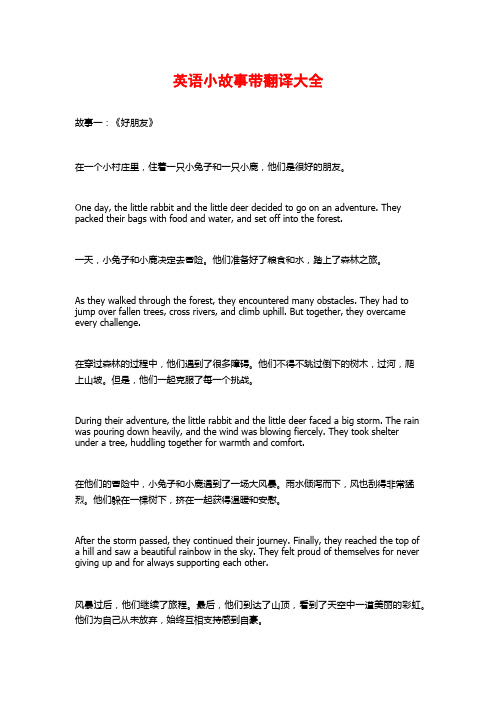 英语小故事带翻译大全

故事一：《好朋友》

在一个小村庄里，住着一只小兔子和一只小鹿，他们是很好的朋友。

One day, the little rabbit and the little deer decided to go on an adventure. They packed their bags with food and water, and set off into the forest.

一天，小兔子和小鹿决定去冒险。他们准备好了粮食和水，踏上了森林之旅。

As they walked through the forest, they encountered many obstacles. They had to jump over fallen trees, cross rivers, and climb uphill. But together, they overcame every challenge.

在穿过森林的过程中，他们遇到了很多障碍。他们不得不跳过倒下的树木，过河，爬上山坡。但是，他们一起克服了每一个挑战。

During their adventure, the little rabbit and the little deer faced a big storm. The rain was pouring down heavily, and the wind was blowing fiercely. They took shelter under a tree, huddling together for warmth and comfort.

在他们的冒险中，小兔子和小鹿遇到了一场大风暴。雨水倾泻而下，风也刮得非常猛烈。他们躲在一棵树下，挤在一起获得温暖和安慰。

After the storm passed, they continued their journey. Finally, they reached the top of a hill and saw a beautiful rainbow in the sky. They felt proud of themselves for never giving up and for always supporting each other.

风暴过后，他们继续了旅程。最后，他们到达了山顶，看到了天空中一道美丽的彩虹。他们为自己从未放弃，始终互相支持感到自豪。